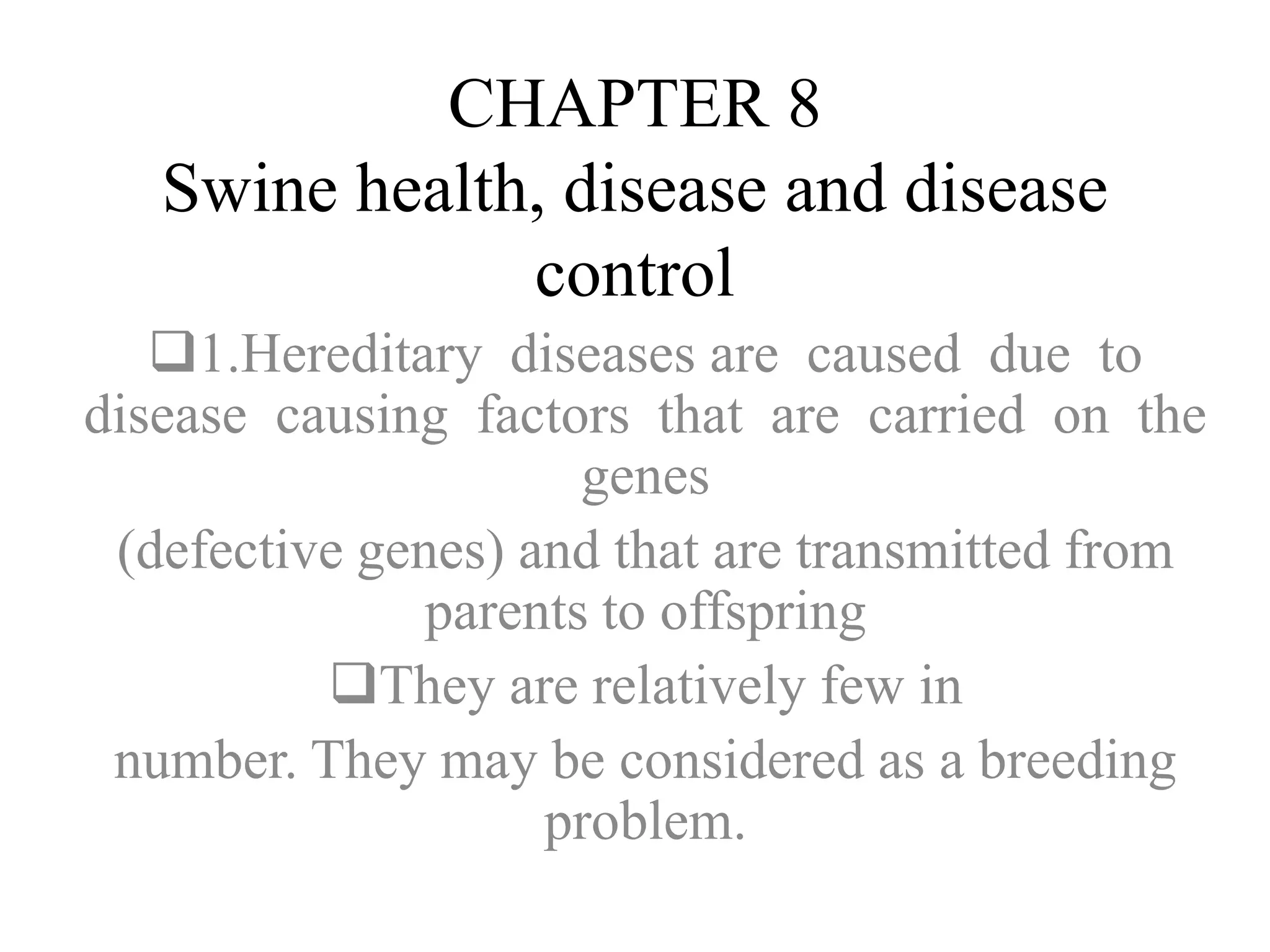 CHAPTER 8
Swine health, disease and disease control

❑1.Hereditary diseases are caused due to disease causing factors that are carried on the genes

(defective genes) and that are transmitted from parents to offspring

❑They are relatively few in

number. They may be considered as a breeding problem.